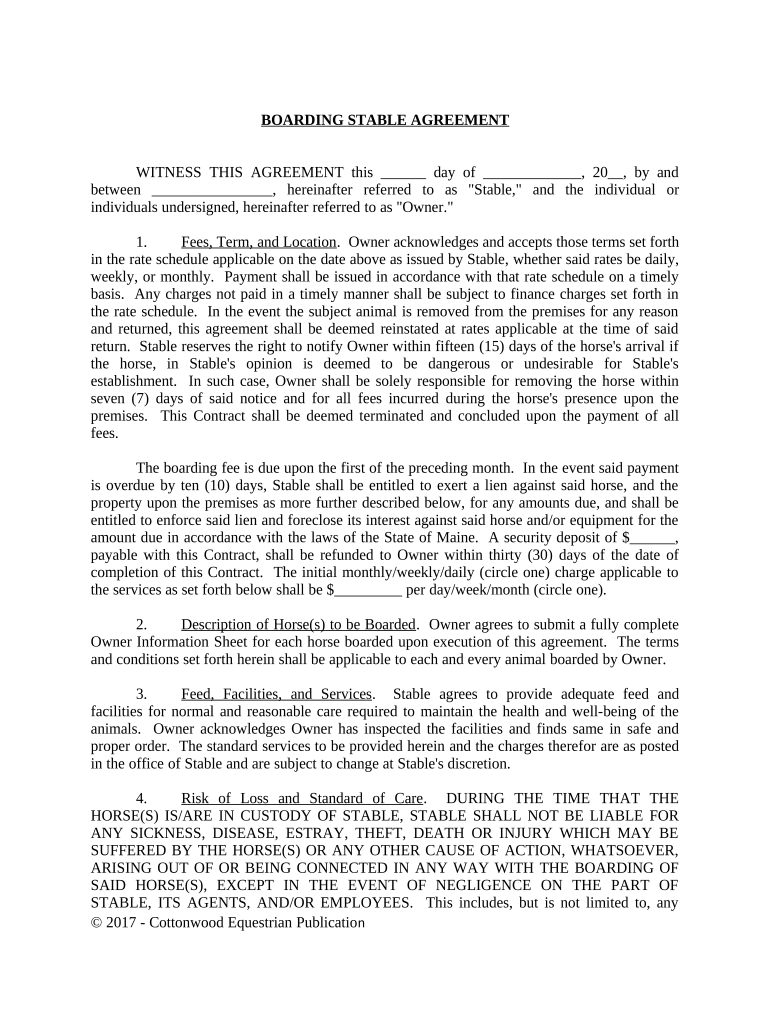 BOARDING STABLE AGREEMENT

WITNESS THIS AGREEMENT this ______ day of _____________, 20__, by and between ________________, hereinafter referred to as "Stable," and the individual or individuals undersigned, hereinafter referred to as "Owner."

1. Fees, Term, and Location. Owner acknowledges and accepts those terms set forth in the rate schedule applicable on the date above as issued by Stable, whether said rates be daily, weekly, or monthly. Payment shall be issued in accordance with that rate schedule on a timely basis. Any charges not paid in a timely manner shall be subject to finance charges set forth in the rate schedule. In the event the subject animal is removed from the premises for any reason and returned, this agreement shall be deemed reinstated at rates applicable at the time of said return. Stable reserves the right to notify Owner within fifteen (15) days of the horse's arrival if the horse, in Stable's opinion is deemed to be dangerous or undesirable for Stable's establishment. In such case, Owner shall be solely responsible for removing the horse within seven (7) days of said notice and for all fees incurred during the horse's presence upon the premises. This Contract shall be deemed terminated and concluded upon the payment of all fees.

The boarding fee is due upon the first of the preceding month. In the event said payment is overdue by ten (10) days, Stable shall be entitled to exert a lien against said horse, and the property upon the premises as more further described below, for any amounts due, and shall be entitled to enforce said lien and foreclose its interest against said horse and/or equipment for the amount due in accordance with the laws of the State of Maine. A security deposit of $______, payable with this Contract, shall be refunded to Owner within thirty (30) days of the date of completion of this Contract. The initial monthly/weekly/daily (circle one) charge applicable to the services as set forth below shall be $_________ per day/week/month (circle one).

2. Description of Horse(s) to be Boarded. Owner agrees to submit a fully complete Owner Information Sheet for each horse boarded upon execution of this agreement. The terms and conditions set forth herein shall be applicable to each and every animal boarded by Owner.

3. Feed, Facilities, and Services. Stable agrees to provide adequate feed and facilities for normal and reasonable care required to maintain the health and well-being of the animals. Owner acknowledges Owner has inspected the facilities and finds same in safe and proper order. The standard services to be provided herein and the charges therefor are as posted in the office of Stable and are subject to change at Stable's discretion.

4. Risk of Loss and Standard of Care. DURING THE TIME THAT THE HORSE(S) IS/ARE IN CUSTODY OF STABLE, STABLE SHALL NOT BE LIABLE FOR ANY SICKNESS, DISEASE, ESTRAY, THEFT, DEATH OR INJURY WHICH MAY BE SUFFERED BY THE HORSE(S) OR ANY OTHER CAUSE OF ACTION, WHATSOEVER, ARISING OUT OF OR BEING CONNECTED IN ANY WAY WITH THE BOARDING OF SAID HORSE(S), EXCEPT IN THE EVENT OF NEGLIGENCE ON THE PART OF STABLE, ITS AGENTS, AND/OR EMPLOYEES. This includes, but is not limited to, any
© 2017 - Cottonwood Equestrian Publication